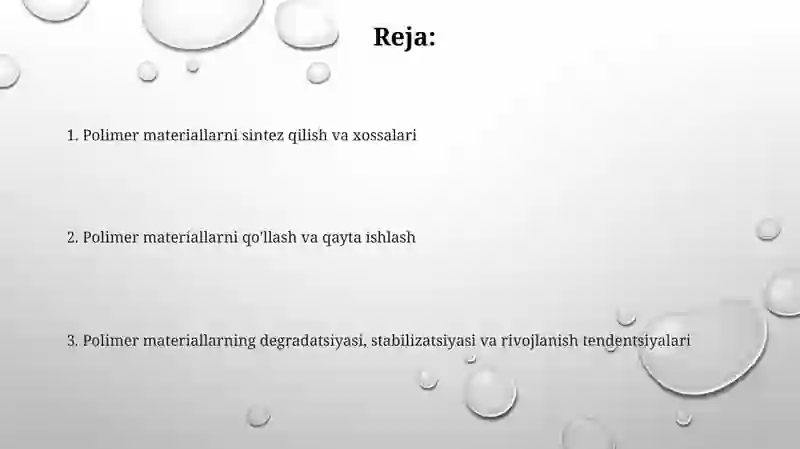 Reja:

1. Polimer materiallarni sintez qilish va xossalari

2. Polimer materiallarni qo'llash va qayta ishlash

3. Polimer materiallarning degradatsiyasi, stabilizatsiyasi va rivojlanish tendentsiyalari